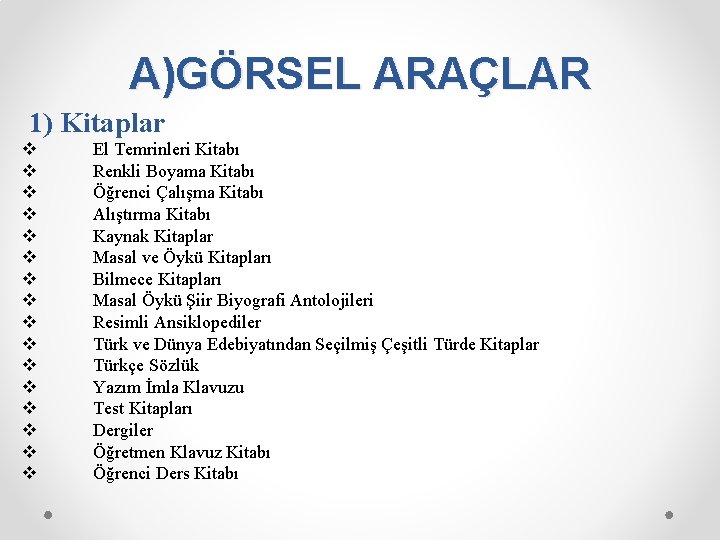 A)GÖRSEL ARAÇLAR

1) Kitaplar

❖ El Temrinleri Kitabı
❖ Renkli Boyama Kitabı
❖ Öğrenci Çalışma Kitabı
❖ Alıştırma Kitabı
❖ Kaynak Kitaplar
❖ Masal ve Öykü Kitapları
❖ Bilmece Kitapları
❖ Masal Öykü Şiir Biyografi Antolojileri
❖ Resimli Ansiklopediler
❖ Türk ve Dünya Edebiyatından Seçilmiş Çeşitli Türde Kitaplar
❖ Türkçe Sözlük
❖ Yazım İmla Klavuzu
❖ Test Kitapları
❖ Dergiler
❖ Öğretmen Klavuz Kitabı
❖ Öğrenci Ders Kitabı